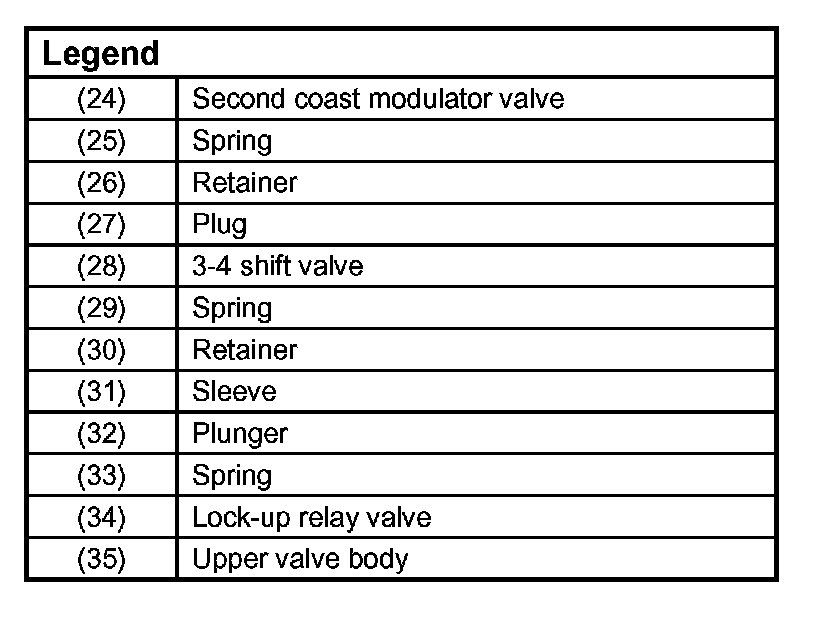 | Legend | |
|---|---|
| (24) | Second coast modulator valve |
| (25) | Spring |
| (26) | Retainer |
| (27) | Plug |
| (28) | 3-4 shift valve |
| (29) | Spring |
| (30) | Retainer |
| (31) | Sleeve |
| (32) | Plunger |
| (33) | Spring |
| (34) | Lock-up relay valve |
| (35) | Upper valve body |